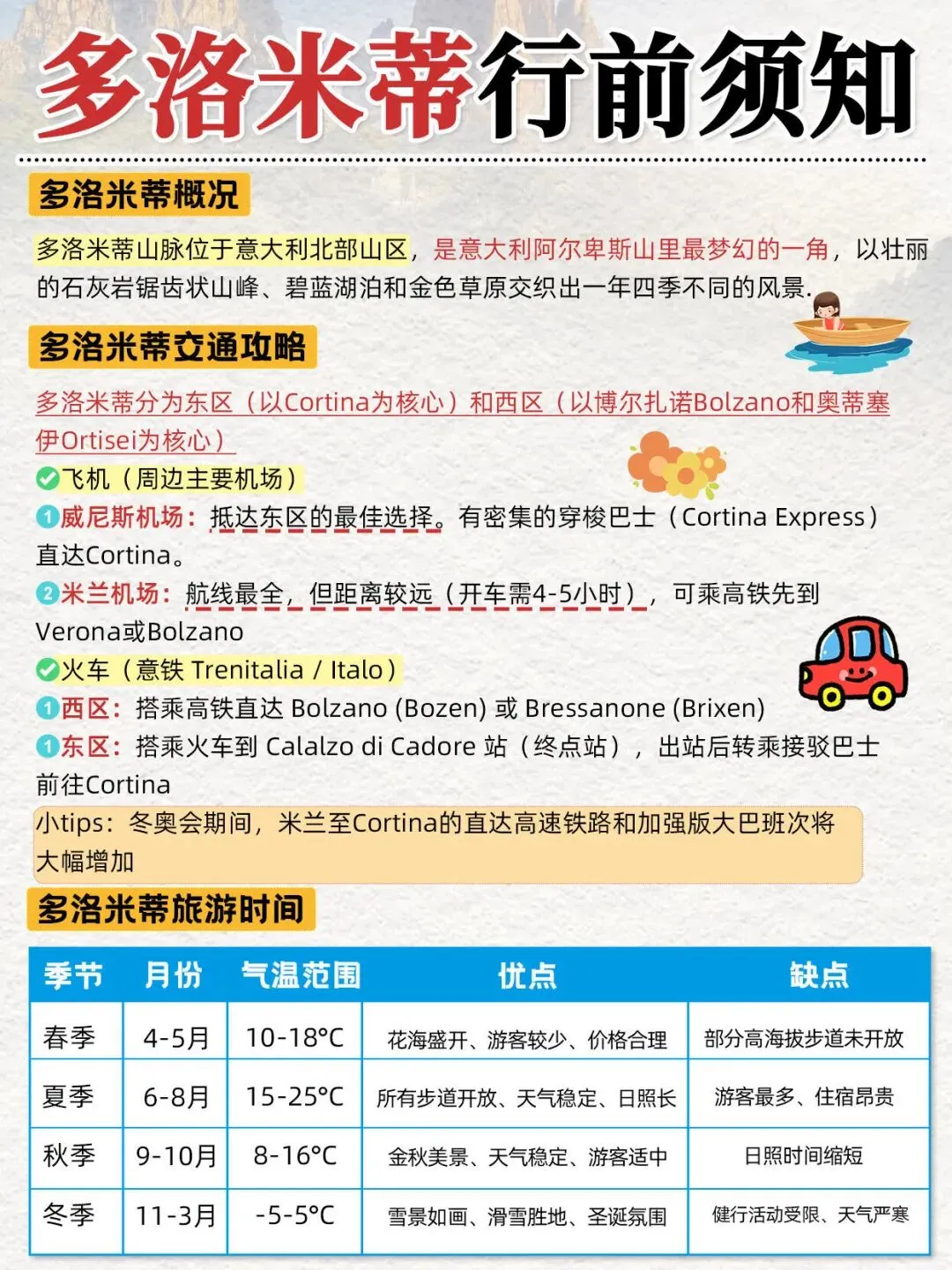 多洛米蒂行前须知

多洛米蒂概况

多洛米蒂山脉位于意大利北部山区，是意大利阿尔卑斯山里最梦幻的一角，以壮丽的石灰岩锯齿状山峰、碧蓝湖泊和金色草原交织出一年四季不同的风景.

多洛米蒂交通攻略

多洛米蒂分为东区（以Cortina为核心）和西区（以博尔扎诺Bolzano和奥蒂塞伊Ortisei为核心）

✅飞机（周边主要机场）

1威尼斯机场：抵达东区的最佳选择。有密集的穿梭巴士（Cortina Express）直达Cortina。

2米兰机场：航线最全，但距离较远（开车需4-5小时），可乘高铁先到Verona或Bolzano

✅火车（意铁 Trenitalia / Italo）

1西区：搭乘高铁直达 Bolzano (Bozen) 或 Bressanone (Brixen)

1东区：搭乘火车到 Calalzo di Cadore 站（终点站），出站后转乘接驳巴士前往Cortina

小tips：冬奥会期间，米兰至Cortina的直达高速铁路和加强版大巴班次将大幅增加

多洛米蒂旅游时间

| 季节 | 月份 | 气温范围 | 优点 | 缺点 |
|---|---|---|---|---|
| 春季 | 4-5月 | 10-18°C | 花海盛开、游客较少、价格合理 | 部分高海拔步道未开放 |
| 夏季 | 6-8月 | 15-25°C | 所有步道开放、天气稳定、日照长 | 游客最多、住宿昂贵 |
| 秋季 | 9-10月 | 8-16°C | 金秋美景、天气稳定、游客适中 | 日照时间缩短 |
| 冬季 | 11-3月 | -5-5°C | 雪景如画、滑雪胜地、圣诞氛围 | 健行活动受限、天气严寒 |